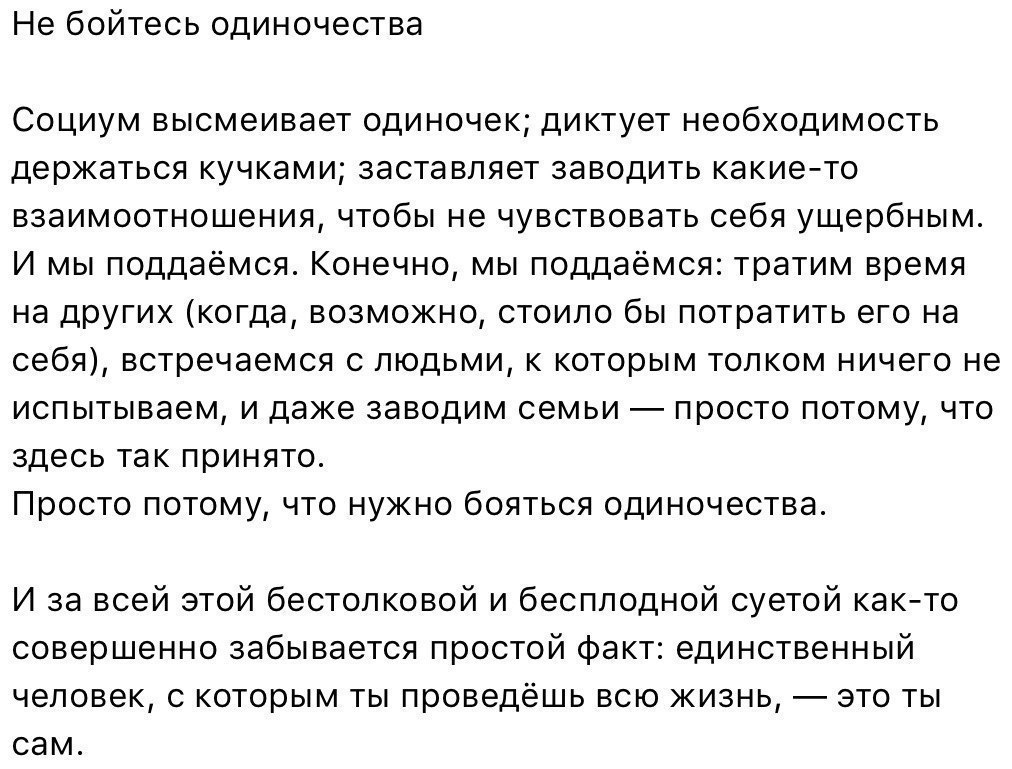 Не бойтесь одиночества

Социум высмеивает одиночек; диктует необходимость держаться кучками; заставляет заводить какие-то взаимоотношения, чтобы не чувствовать себя ущербным. И мы поддаёмся. Конечно, мы поддаёмся: тратим время на других (когда, возможно, стоило бы потратить его на себя), встречаемся с людьми, к которым толком ничего не испытываем, и даже заводим семьи — просто потому, что здесь так принято.
Просто потому, что нужно бояться одиночества.

И за всей этой бестолковой и бесплодной суетой как-то совершенно забывается простой факт: единственный человек, с которым ты проведёшь всю жизнь, — это ты сам.